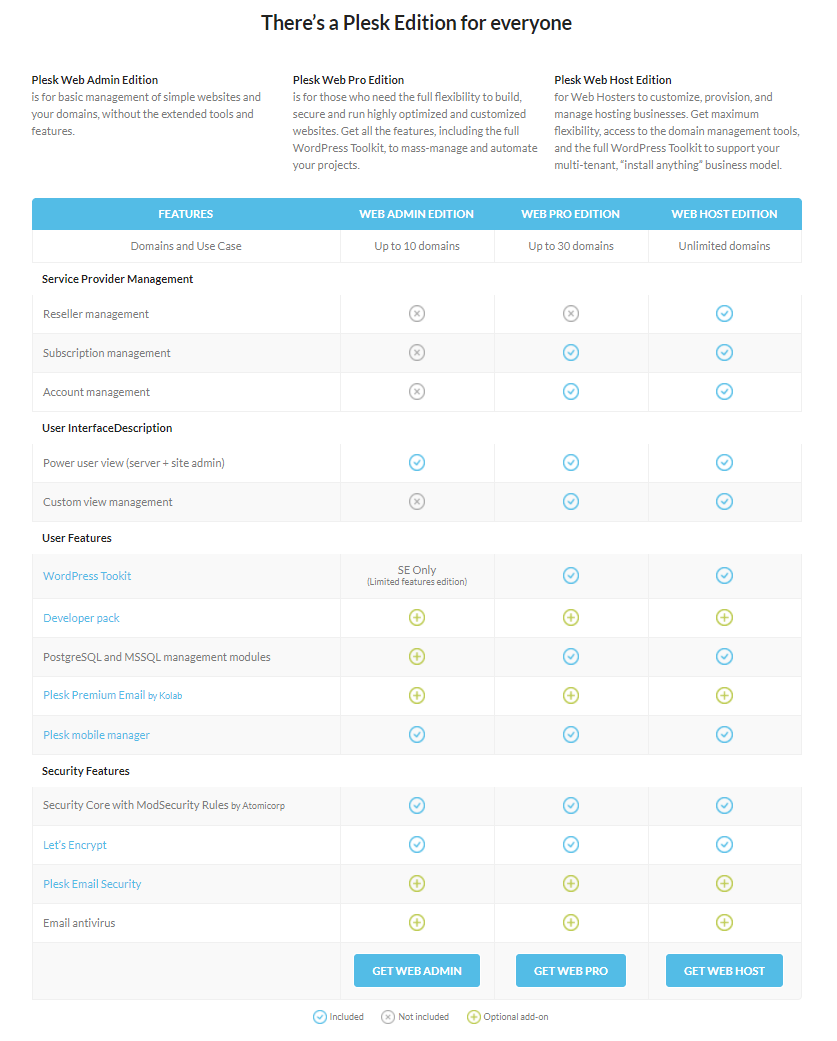 There's a Plesk Edition for everyone

Plesk Web Admin Edition
is for basic management of simple websites and your domains, without the extended tools and features.

Plesk Web Pro Edition
is for those who need the full flexibility to build, secure and run highly optimized and customized websites. Get all the features, including the full WordPress Toolkit, to mass-manage and automate your projects.

Plesk Web Host Edition
for Web Hosters to customize, provision, and manage hosting businesses. Get maximum flexibility, access to the domain management tools, and the full WordPress Toolkit to support your multi-tenant, "install anything" business model.

| FEATURES | WEB ADMIN EDITION | WEB PRO EDITION | WEB HOST EDITION |
|---|---|---|---|
| Domains and Use Case | Up to 10 domains | Up to 30 domains | Unlimited domains |
| Service Provider Management | | | |
| Reseller management | | | |
| Subscription management | | | |
| Account management | | | |
| User InterfaceDescription | | | |
| Power user view (server + site admin) | | | |
| Custom view management | | | |
| User Features | | | |
| WordPress Tookit | SE Only (Limited features edition) | | |
| Developer pack | | | |
| PostgreSQL and MSSQL management modules | | | |
| Plesk Premium Email by Kolab | | | |
| Plesk mobile manager | | | |
| Security Features | | | |
| Security Core with ModSecurity Rules by Atomicorp | | | |
| Let's Encrypt | | | |
| Plesk Email Security | | | |
| Email antivirus | | | |
| | GET WEB ADMIN | GET WEB PRO | GET WEB HOST |

Included Not included Optional add-on